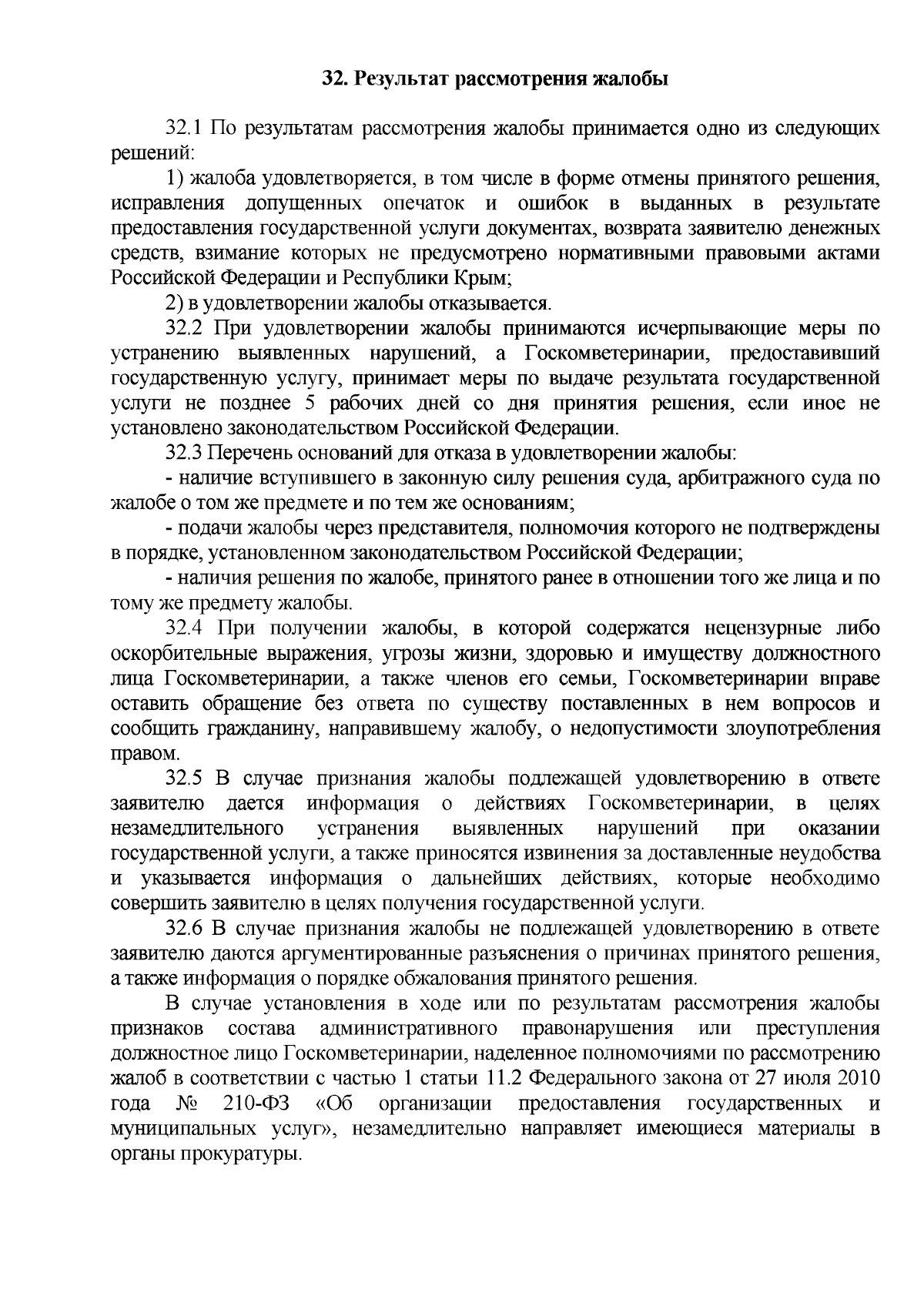 32. Результат рассмотрения жалобы

32.1 По результатам рассмотрения жалобы принимается одно из следующих решений:

1) жалоба удовлетворяется, в том числе в форме отмены принятого решения, исправления допущенных опечаток и ошибок в выданных в результате предоставления государственной услуги документах, возврата заявителю денежных средств, взимание которых не предусмотрено нормативными правовыми актами Российской Федерации и Республики Крым;

2) в удовлетворении жалобы отказывается.

32.2 При удовлетворении жалобы принимаются исчерпывающие меры по устранению выявленных нарушений, а Госкомветеринарии, предоставивший государственную услугу, принимает меры по выдаче результата государственной услуги не позднее 5 рабочих дней со дня принятия решения, если иное не установлено законодательством Российской Федерации.

32.3 Перечень оснований для отказа в удовлетворении жалобы:

- наличие вступившего в законную силу решения суда, арбитражного суда по жалобе о том же предмете и по тем же основаниям;

- подачи жалобы через представителя, полномочия которого не подтверждены в порядке, установленном законодательством Российской Федерации;

- наличия решения по жалобе, принятого ранее в отношении того же лица и по тому же предмету жалобы.

32.4 При получении жалобы, в которой содержатся нецензурные либо оскорбительные выражения, угрозы жизни, здоровью и имуществу должностного лица Госкомветеринарии, а также членов его семьи, Госкомветеринарии вправе оставить обращение без ответа по существу поставленных в нем вопросов и сообщить гражданину, направившему жалобу, о недопустимости злоупотребления правом.

32.5 В случае признания жалобы подлежащей удовлетворению в ответе заявителю дается информация о действиях Госкомветеринарии, в целях незамедлительного устранения выявленных нарушений при оказании государственной услуги, а также приносятся извинения за доставленные неудобства и указывается информация о дальнейших действиях, которые необходимо совершить заявителю в целях получения государственной услуги.

32.6 В случае признания жалобы не подлежащей удовлетворению в ответе заявителю даются аргументированные разъяснения о причинах принятого решения, а также информация о порядке обжалования принятого решения.

В случае установления в ходе или по результатам рассмотрения жалобы признаков состава административного правонарушения или преступления должностное лицо Госкомветеринарии, наделенное полномочиями по рассмотрению жалоб в соответствии с частью 1 статьи 11.2 Федерального закона от 27 июля 2010 года № 210-ФЗ «Об организации предоставления государственных и муниципальных услуг», незамедлительно направляет имеющиеся материалы в органы прокуратуры.